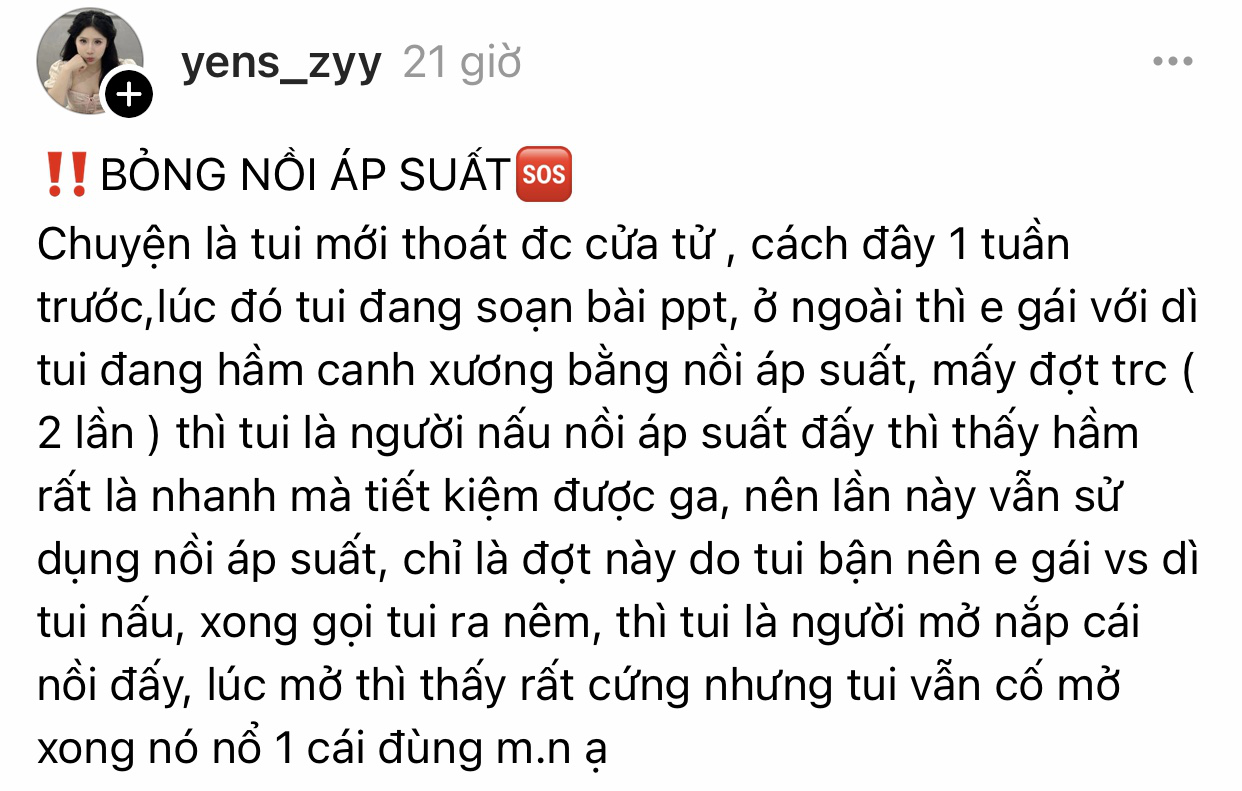 yens_zyy 21 giờ

‼️BỎNG NỒI ÁP SUẤT🆘
Chuyện là tui mới thoát đc cửa tử , cách đây 1 tuần trước,lúc đó tui đang soạn bài ppt, ở ngoài thì e gái với dì tui đang hầm canh xương bằng nồi áp suất, mấy đợt trc ( 2 lần ) thì tui là người nấu nồi áp suất đấy thì thấy hầm rất là nhanh mà tiết kiệm được ga, nên lần này vẫn sử dụng nồi áp suất, chỉ là đợt này do tui bận nên e gái vs dì tui nấu, xong gọi tui ra nêm, thì tui là người mở nắp cái nồi đấy, lúc mở thì thấy rất cứng nhưng tui vẫn cố mở xong nó nổ 1 cái đùng m.n ạ